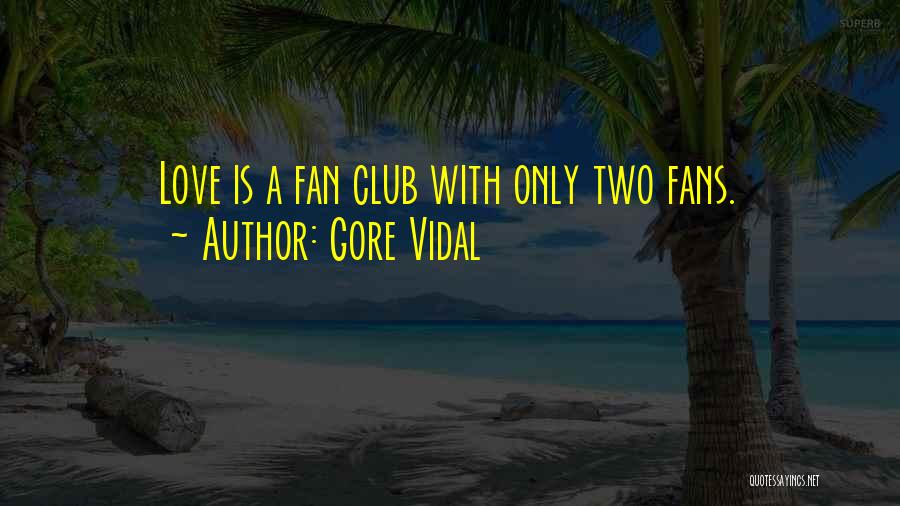 SUPERB

Love is a fan club with only two fans.
~ Author: Gore Vidal

QUOTESSAYINGS.NET